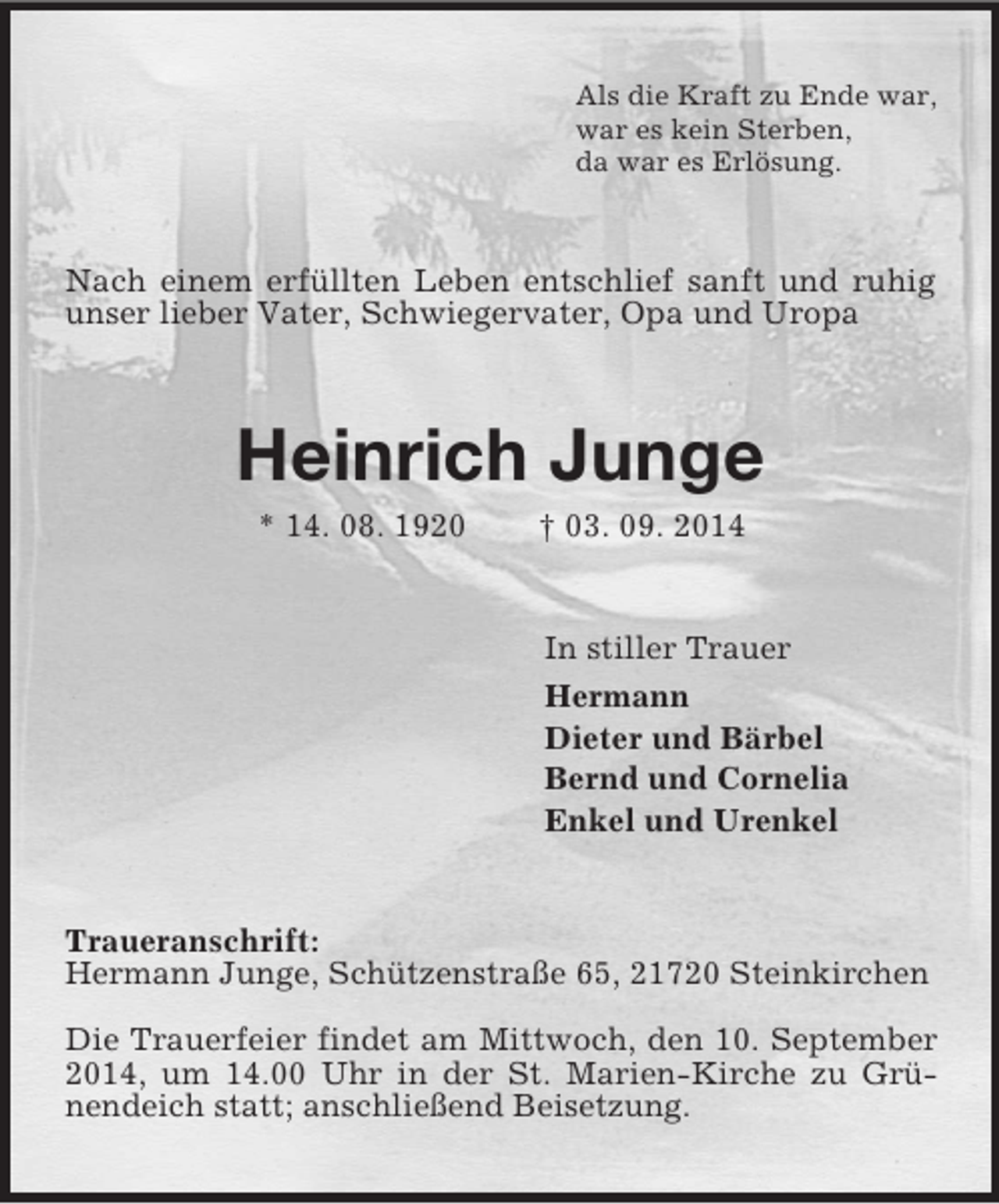 Als die Kraft zu Ende war,
war es kein Sterben,
da war es Erlösung.

Nach einem erfüllten Leben entschlief sanft und ruhig unser lieber Vater, Schwiegervater, Opa und Uropa

Heinrich Junge

* 14. 08. 1920 † 03. 09. 2014

In stiller Trauer

Hermann
Dieter und Bärbel
Bernd und Cornelia
Enkel und Urenkel

Traueranschrift:
Hermann Junge, Schützenstraße 65, 21720 Steinkirchen

Die Trauerfeier findet am Mittwoch, den 10. September 2014, um 14.00 Uhr in der St. Marien-Kirche zu Grünendeich statt; anschließend Beisetzung.